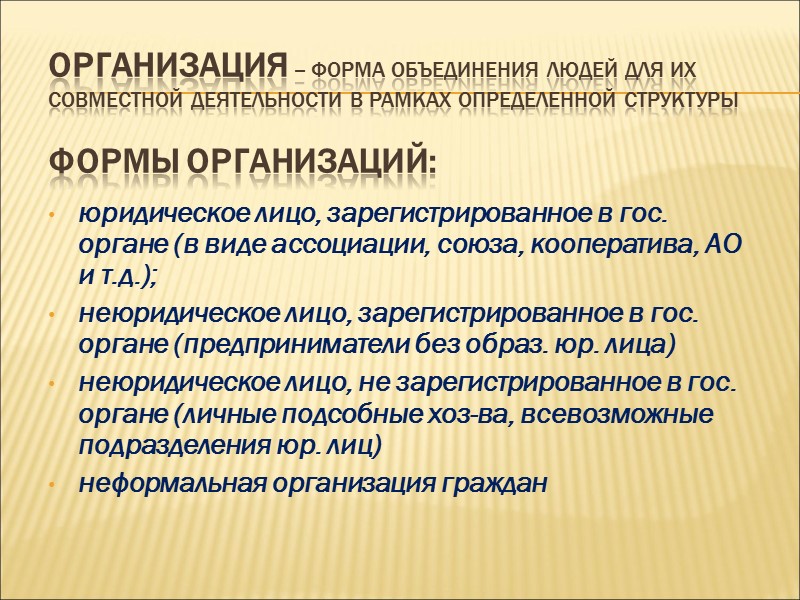 ОРГАНИЗАЦИЯ – ФОРМА ОБЪЕДИНЕНИЯ ЛЮДЕЙ ДЛЯ ИХ СОВМЕСТНОЙ ДЕЯТЕЛЬНОСТИ В РАМКАХ ОПРЕДЕЛЕННОЙ СТРУКТУРЫ

ФОРМЫ ОРГАНИЗАЦИЙ:

• юридическое лицо, зарегистрированное в гос. органе (в виде ассоциации, союза, кооператива, АО и т.д.);
• неюридическое лицо, зарегистрированное в гос. органе (предприниматели без образ. юр. лица)
• неюридическое лицо, не зарегистрированное в гос. органе (личные подсобные хоз-ва, всевозможные подразделения юр. лиц)
• неформальная организация граждан